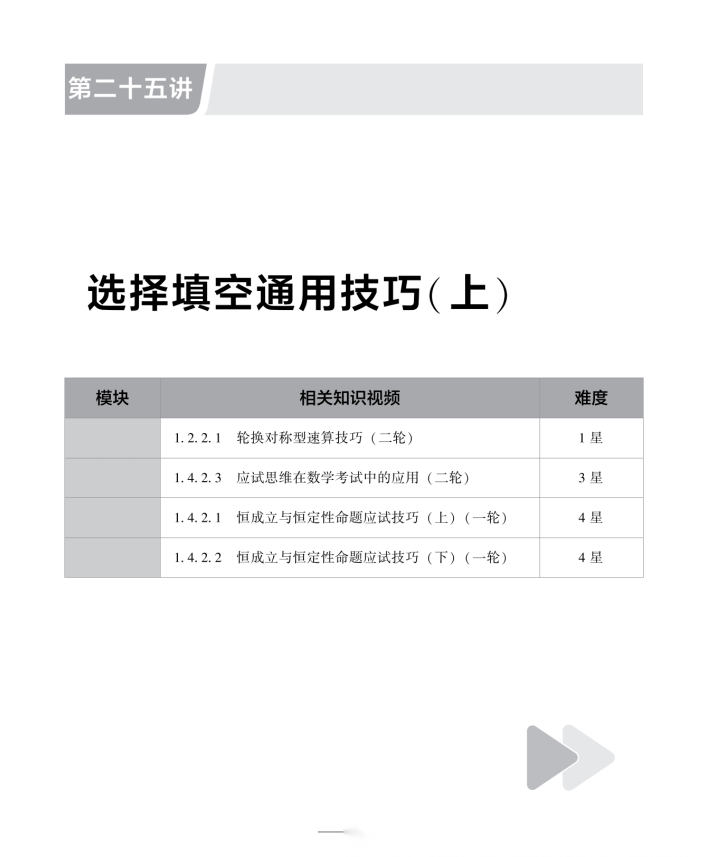 第二十五讲

选择填空通用技巧(上)

| 模块 | 相关知识视频 | 难度 |
|---|---|---|
|  | 1.2.2.1 轮换对称型速算技巧(二轮) | 1星 |
|  | 1.4.2.3 应试思维在数学考试中的应用(二轮) | 3星 |
|  | 1.4.2.1 恒成立与恒定性命题应试技巧(上)(一轮) | 4星 |
|  | 1.4.2.2 恒成立与恒定性命题应试技巧(下)(一轮) | 4星 |